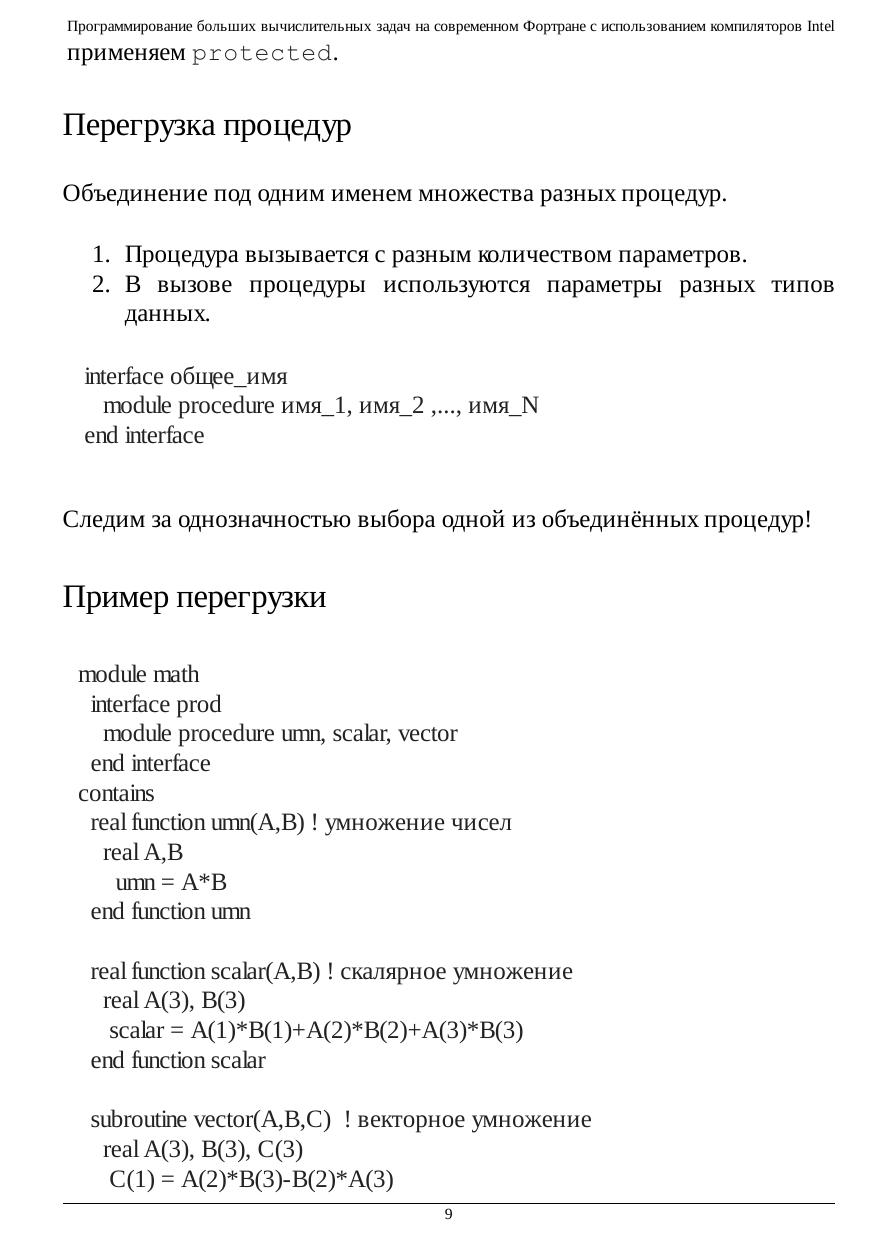 Программирование больших вычислительных задач на современном Фортране с использованием компиляторов Intel

применяем protected.

Перегрузка процедур

Объединение под одним именем множества разных процедур.

1. Процедура вызывается с разным количеством параметров.
2. В вызове процедуры используются параметры разных типов данных.

interface общее_имя
module procedure имя_1, имя_2 ,..., имя_N
end interface

Следим за однозначностью выбора одной из объединённых процедур!

Пример перегрузки

module math
interface prod
module procedure umn, scalar, vector
end interface
contains
real function umn(A,B) ! умножение чисел
real A,B
umn = A*B
end function umn

real function scalar(A,B) ! скалярное умножение
real A(3), B(3)
scalar = A(1)*B(1)+A(2)*B(2)+A(3)*B(3)
end function scalar

subroutine vector(A,B,C) ! векторное умножение
real A(3), B(3), C(3)
C(1) = A(2)*B(3)-B(2)*A(3)

9